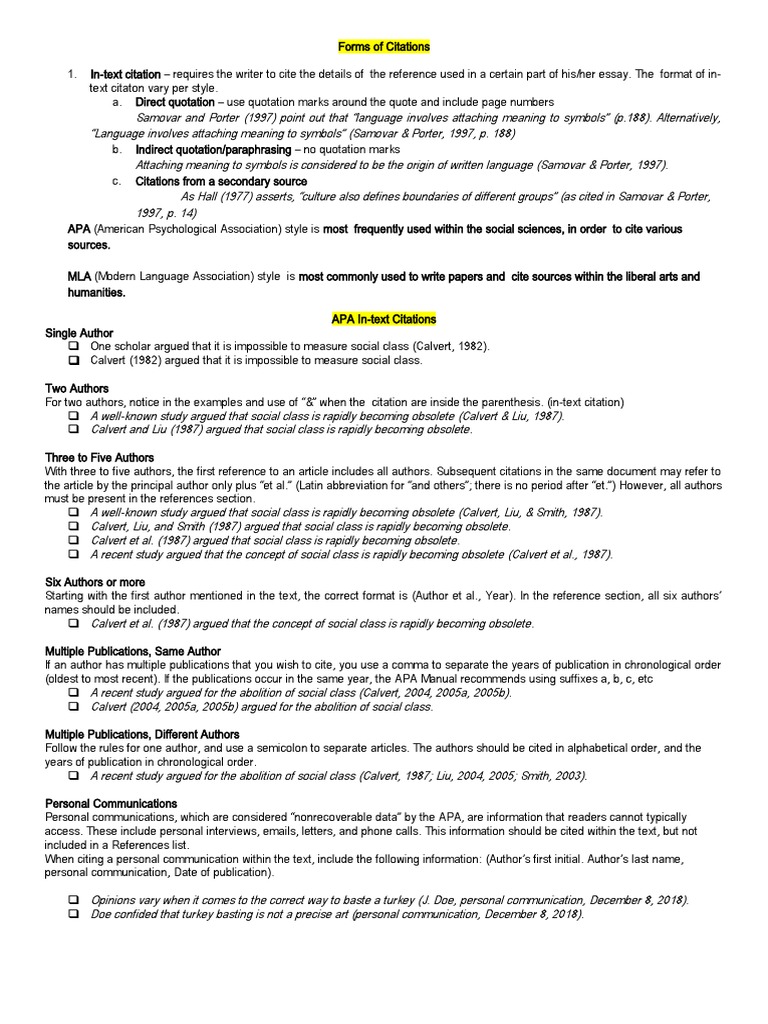 Forms of Citations

1. In-text citation – requires the writer to cite the details of the reference used in a certain part of his/her essay. The format of in-text citaton vary per style.

a. Direct quotation – use quotation marks around the quote and include page numbers

Samovar and Porter (1997) point out that "language involves attaching meaning to symbols" (p.188). Alternatively, "Language involves attaching meaning to symbols" (Samovar & Porter, 1997, p. 188)

b. Indirect quotation/paraphrasing – no quotation marks

Attaching meaning to symbols is considered to be the origin of written language (Samovar & Porter, 1997).

c. Citations from a secondary source

As Hall (1977) asserts, "culture also defines boundaries of different groups" (as cited in Samovar & Porter, 1997, p. 14)

APA (American Psychological Association) style is most frequently used within the social sciences, in order to cite various sources.

MLA (Modern Language Association) style is most commonly used to write papers and cite sources within the liberal arts and humanities.

APA In-text Citations

Single Author
❑ One scholar argued that it is impossible to measure social class (Calvert, 1982).
❑ Calvert (1982) argued that it is impossible to measure social class.

Two Authors
For two authors, notice in the examples and use of "&" when the citation are inside the parenthesis. (in-text citation)
❑ A well-known study argued that social class is rapidly becoming obsolete (Calvert & Liu, 1987).
❑ Calvert and Liu (1987) argued that social class is rapidly becoming obsolete.

Three to Five Authors
With three to five authors, the first reference to an article includes all authors. Subsequent citations in the same document may refer to the article by the principal author only plus "et al." (Latin abbreviation for "and others"; there is no period after "et.") However, all authors must be present in the references section.
❑ A well-known study argued that social class is rapidly becoming obsolete (Calvert, Liu, & Smith, 1987).
❑ Calvert, Liu, and Smith (1987) argued that social class is rapidly becoming obsolete.
❑ Calvert et al. (1987) argued that social class is rapidly becoming obsolete.
❑ A recent study argued that the concept of social class is rapidly becoming obsolete (Calvert et al., 1987).

Six Authors or more
Starting with the first author mentioned in the text, the correct format is (Author et al., Year). In the reference section, all six authors' names should be included.
❑ Calvert et al. (1987) argued that the concept of social class is rapidly becoming obsolete.

Multiple Publications, Same Author
If an author has multiple publications that you wish to cite, you use a comma to separate the years of publication in chronological order (oldest to most recent). If the publications occur in the same year, the APA Manual recommends using suffixes a, b, c, etc
❑ A recent study argued for the abolition of social class (Calvert, 2004, 2005a, 2005b).
❑ Calvert (2004, 2005a, 2005b) argued for the abolition of social class.

Multiple Publications, Different Authors
Follow the rules for one author, and use a semicolon to separate articles. The authors should be cited in alphabetical order, and the years of publication in chronological order.
❑ A recent study argued for the abolition of social class (Calvert, 1987; Liu, 2004, 2005; Smith, 2003).

Personal Communications
Personal communications, which are considered "nonrecoverable data" by the APA, are information that readers cannot typically access. These include personal interviews, emails, letters, and phone calls. This information should be cited within the text, but not included in a References list.
When citing a personal communication within the text, include the following information: (Author's first initial. Author's last name, personal communication, Date of publication).

❑ Opinions vary when it comes to the correct way to baste a turkey (J. Doe, personal communication, December 8, 2018).
❑ Doe confided that turkey basting is not a precise art (personal communication, December 8, 2018).